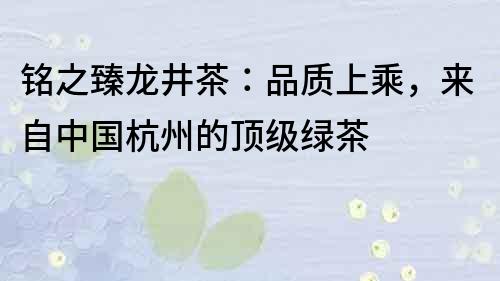 铭之臻龙井茶：品质上乘，来自中国杭州的顶级绿茶